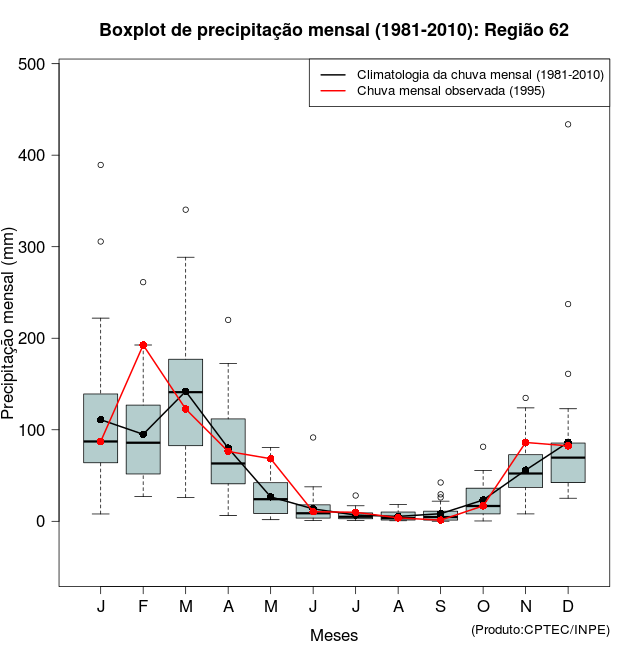 Boxplot de precipitação mensal (1981-2010): Região 62

Climatologia da chuva mensal (1981-2010)
Chuva mensal observada (1995)

Precipitação mensal (mm)

500
400
300
200
100
0

J F M A M J J A S O N D

Meses

(Produto:CPTEC/INPE)